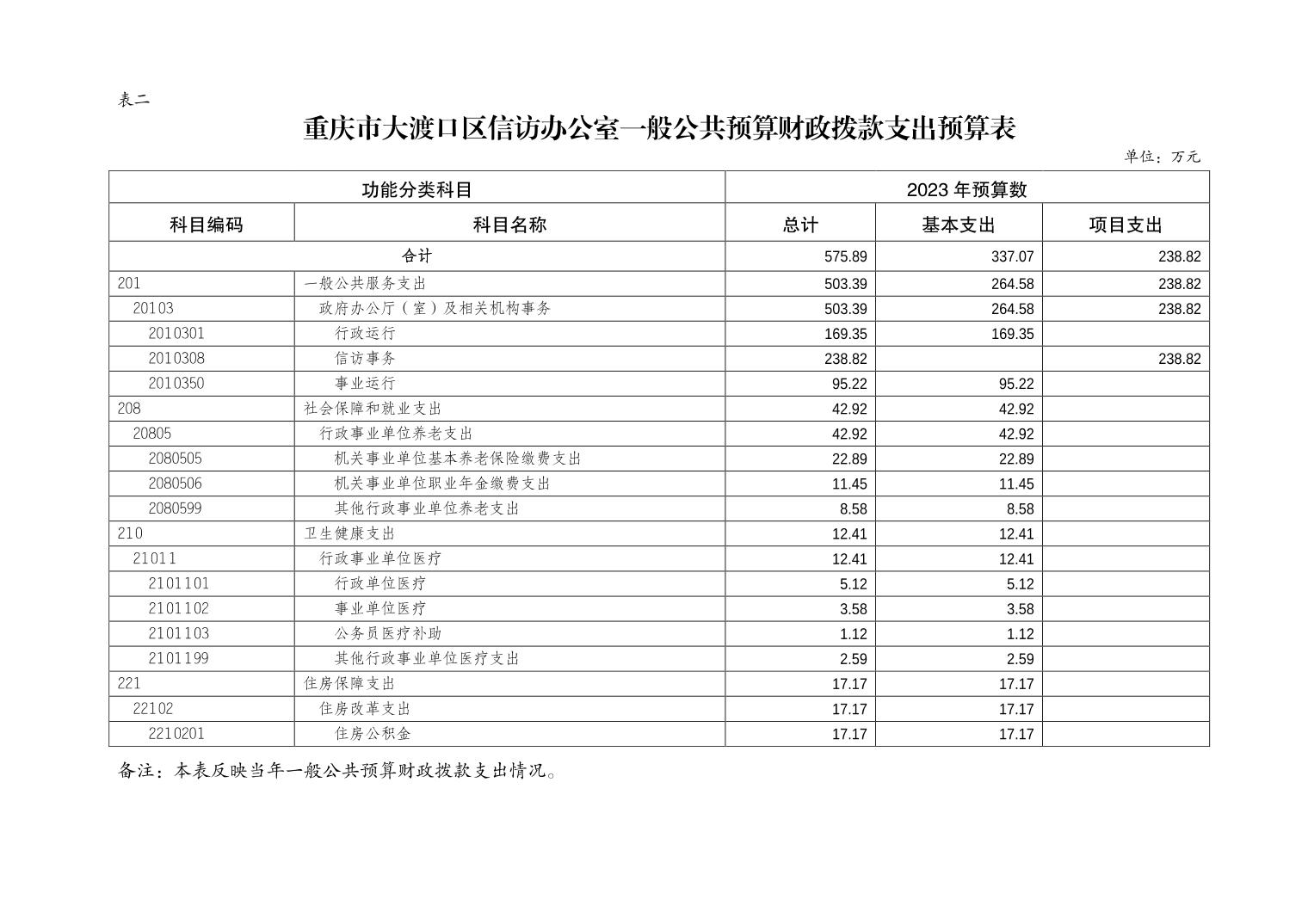 表二

重庆市大渡口区信访办公室一般公共预算财政拨款支出预算表

单位：万元

| 功能分类科目 | | 2023 年预算数 | | |
|---|---|---|---|---|
| 科目编码 | 科目名称 | 总计 | 基本支出 | 项目支出 |
| 合计 | | 575.89 | 337.07 | 238.82 |
| 201 | 一般公共服务支出 | 503.39 | 264.58 | 238.82 |
| 20103 | 政府办公厅（室）及相关机构事务 | 503.39 | 264.58 | 238.82 |
| 2010301 | 行政运行 | 169.35 | 169.35 | |
| 2010308 | 信访事务 | 238.82 | | 238.82 |
| 2010350 | 事业运行 | 95.22 | 95.22 | |
| 208 | 社会保障和就业支出 | 42.92 | 42.92 | |
| 20805 | 行政事业单位养老支出 | 42.92 | 42.92 | |
| 2080505 | 机关事业单位基本养老保险缴费支出 | 22.89 | 22.89 | |
| 2080506 | 机关事业单位职业年金缴费支出 | 11.45 | 11.45 | |
| 2080599 | 其他行政事业单位养老支出 | 8.58 | 8.58 | |
| 210 | 卫生健康支出 | 12.41 | 12.41 | |
| 21011 | 行政事业单位医疗 | 12.41 | 12.41 | |
| 2101101 | 行政单位医疗 | 5.12 | 5.12 | |
| 2101102 | 事业单位医疗 | 3.58 | 3.58 | |
| 2101103 | 公务员医疗补助 | 1.12 | 1.12 | |
| 2101199 | 其他行政事业单位医疗支出 | 2.59 | 2.59 | |
| 221 | 住房保障支出 | 17.17 | 17.17 | |
| 22102 | 住房改革支出 | 17.17 | 17.17 | |
| 2210201 | 住房公积金 | 17.17 | 17.17 | |

备注：本表反映当年一般公共预算财政拨款支出情况。